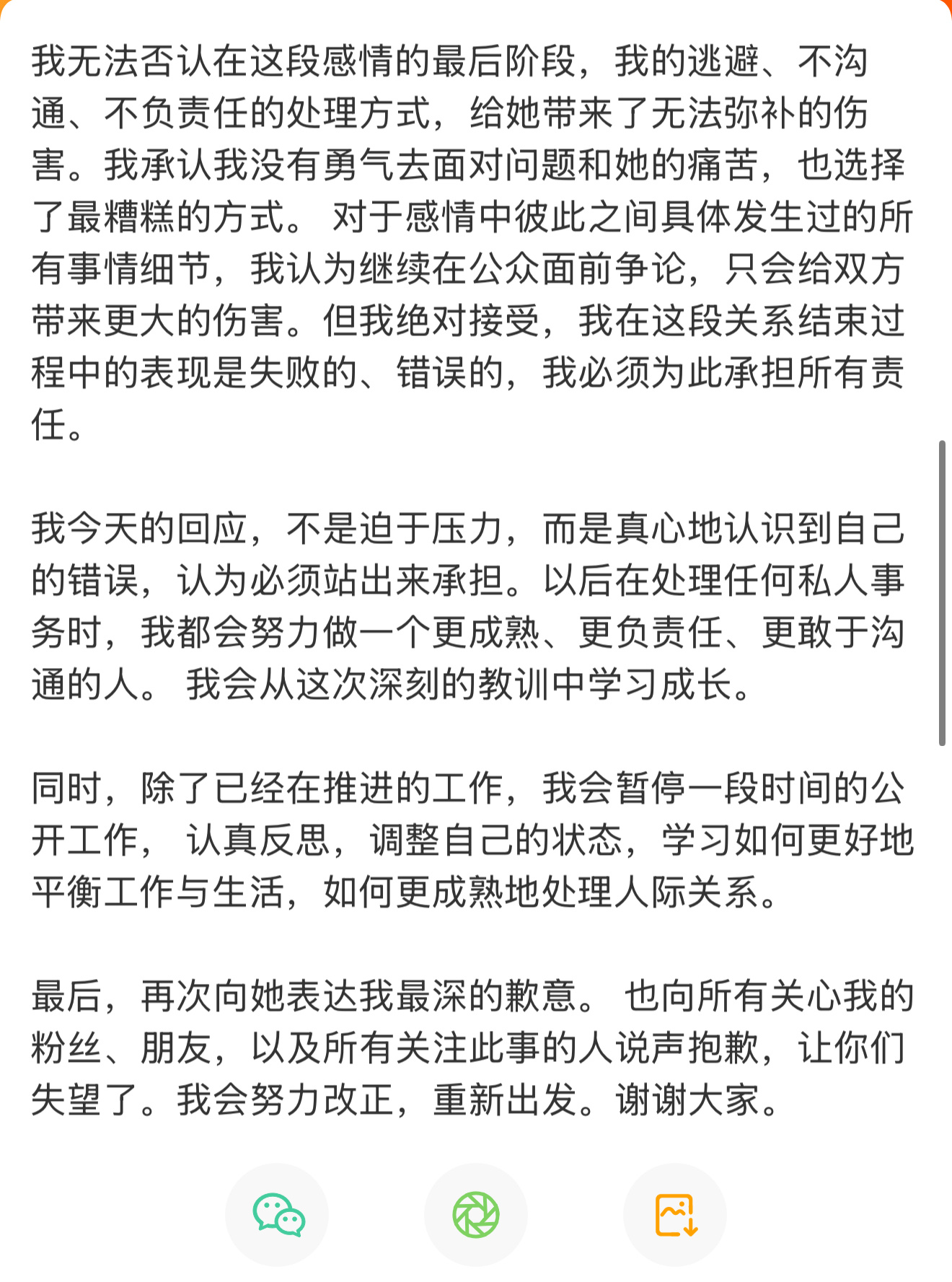 我无法否认在这段感情的最后阶段，我的逃避、不沟通、不负责任的处理方式，给她带来了无法弥补的伤害。我承认我没有勇气去面对问题和她的痛苦，也选择了最糟糕的方式。 对于感情中彼此之间具体发生过的所有事情细节，我认为继续在公众面前争论，只会给双方带来更大的伤害。但我绝对接受，我在这段关系结束过程中的表现是失败的、错误的，我必须为此承担所有责任。

我今天的回应，不是迫于压力，而是真心地认识到自己的错误，认为必须站出来承担。以后在处理任何私人事务时，我都会努力做一个更成熟、更负责任、更敢于沟通的人。 我会从这次深刻的教训中学习成长。

同时，除了已经在推进的工作，我会暂停一段时间的公开工作， 认真反思，调整自己的状态，学习如何更好地平衡工作与生活，如何更成熟地处理人际关系。

最后，再次向她表达我最深的歉意。 也向所有关心我的粉丝、朋友，以及所有关注此事的人说声抱歉，让你们失望了。我会努力改正，重新出发。谢谢大家。